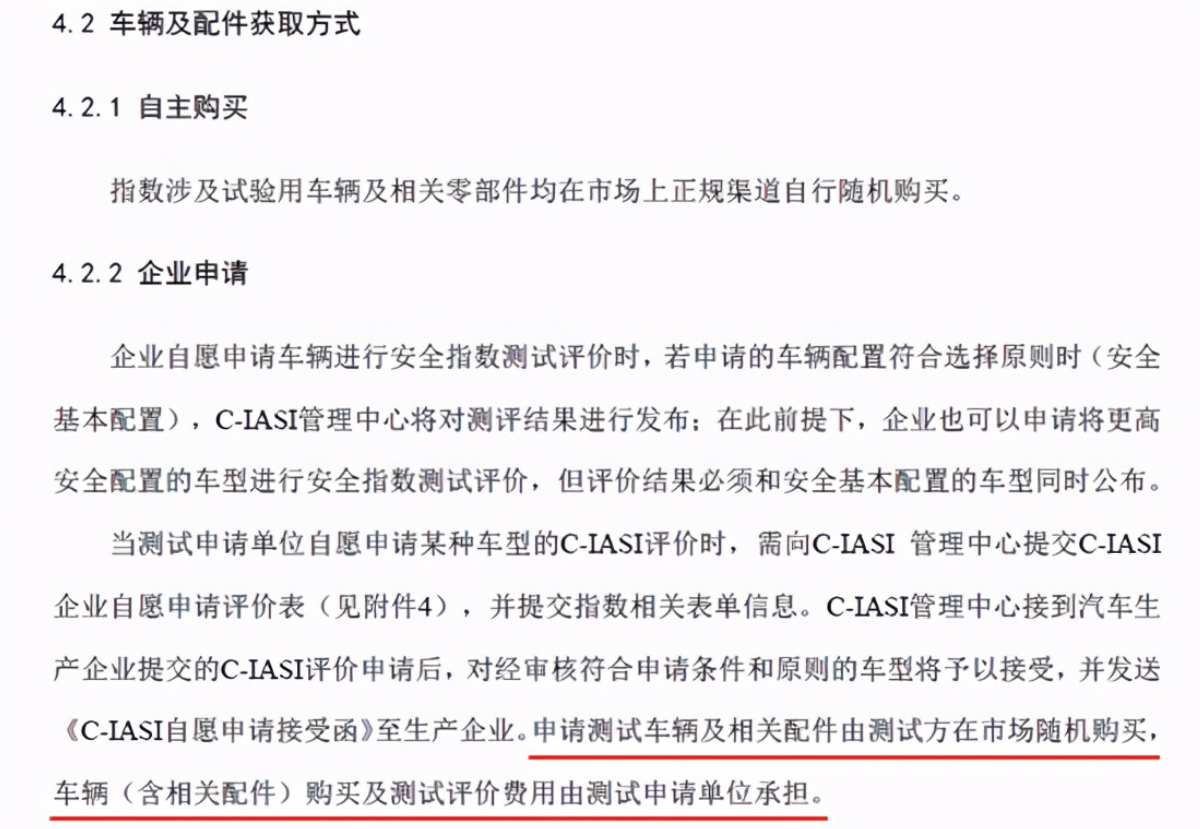 4.2 车辆及配件获取方式

4.2.1 自主购买

指数涉及试验用车辆及相关零部件均在市场上正规渠道自行随机购买。

4.2.2 企业申请

企业自愿申请车辆进行安全指数测试评价时，若申请的车辆配置符合选择原则时（安全基本配置），C-IASI管理中心将对测评结果进行发布；在此前提下，企业也可以申请将更高安全配置的车型进行安全指数测试评价，但评价结果必须和安全基本配置的车型同时公布。

当测试申请单位自愿申请某种车型的C-IASI评价时，需向C-IASI 管理中心提交C-IASI企业自愿申请评价表（见附件4），并提交指数相关表单信息。C-IASI管理中心接到汽车生产企业提交的C-IASI评价申请后，对经审核符合申请条件和原则的车型将予以接受，并发送《C-IASI自愿申请接受函》至生产企业。申请测试车辆及相关配件由测试方在市场随机购买，车辆（含相关配件）购买及测试评价费用由测试申请单位承担。